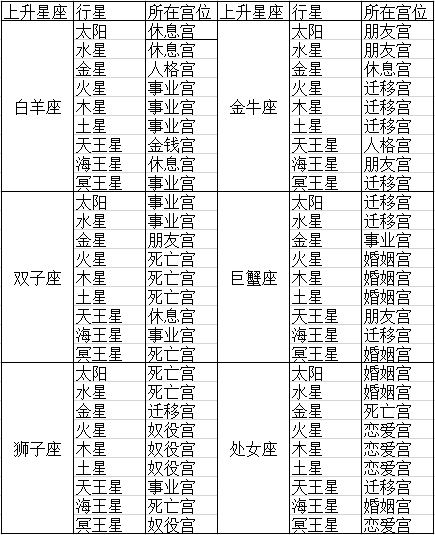 | 上升星座 | 行星 | 所在宫位 | 上升星座 | 行星 | 所在宫位 |
|---|---|---|---|---|---|
| 白羊座 | 太阳 | 休息宫 | 金牛座 | 太阳 | 朋友宫 |
| | 水星 | 休息宫 | | 水星 | 朋友宫 |
| | 金星 | 人格宫 | | 金星 | 休息宫 |
| | 火星 | 事业宫 | | 火星 | 迁移宫 |
| | 木星 | 事业宫 | | 木星 | 迁移宫 |
| | 土星 | 事业宫 | | 土星 | 迁移宫 |
| | 天王星 | 金钱宫 | | 天王星 | 人格宫 |
| | 海王星 | 休息宫 | | 海王星 | 朋友宫 |
| | 冥王星 | 事业宫 | | 冥王星 | 迁移宫 |
| 双子座 | 太阳 | 事业宫 | 巨蟹座 | 太阳 | 迁移宫 |
| | 水星 | 事业宫 | | 水星 | 迁移宫 |
| | 金星 | 朋友宫 | | 金星 | 事业宫 |
| | 火星 | 死亡宫 | | 火星 | 婚姻宫 |
| | 木星 | 死亡宫 | | 木星 | 婚姻宫 |
| | 土星 | 死亡宫 | | 土星 | 婚姻宫 |
| | 天王星 | 休息宫 | | 天王星 | 朋友宫 |
| | 海王星 | 事业宫 | | 海王星 | 迁移宫 |
| | 冥王星 | 死亡宫 | | 冥王星 | 婚姻宫 |
| 狮子座 | 太阳 | 死亡宫 | 处女座 | 太阳 | 婚姻宫 |
| | 水星 | 死亡宫 | | 水星 | 婚姻宫 |
| | 金星 | 迁移宫 | | 金星 | 死亡宫 |
| | 火星 | 奴役宫 | | 火星 | 恋爱宫 |
| | 木星 | 奴役宫 | | 木星 | 恋爱宫 |
| | 土星 | 奴役宫 | | 土星 | 恋爱宫 |
| | 天王星 | 事业宫 | | 天王星 | 迁移宫 |
| | 海王星 | 死亡宫 | | 海王星 | 婚姻宫 |
| | 冥王星 | 奴役宫 | | 冥王星 | 恋爱宫 |